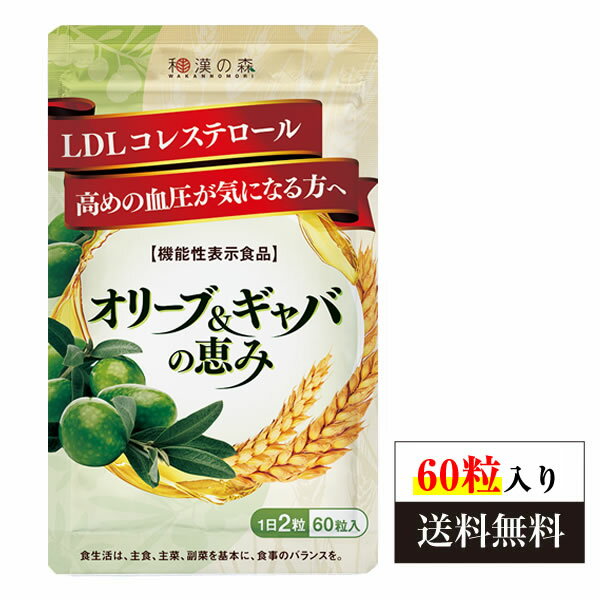 和漢の森
WAKANNOMORI

LDLコレステロール
高めの血圧が気になる方へ

【機能性表示食品】

オリーブ&ギャバの恵み

1日2粒 60粒入

食生活は、主食、主菜、副菜を基本に、食事のバランスを。

60粒入り

送料無料